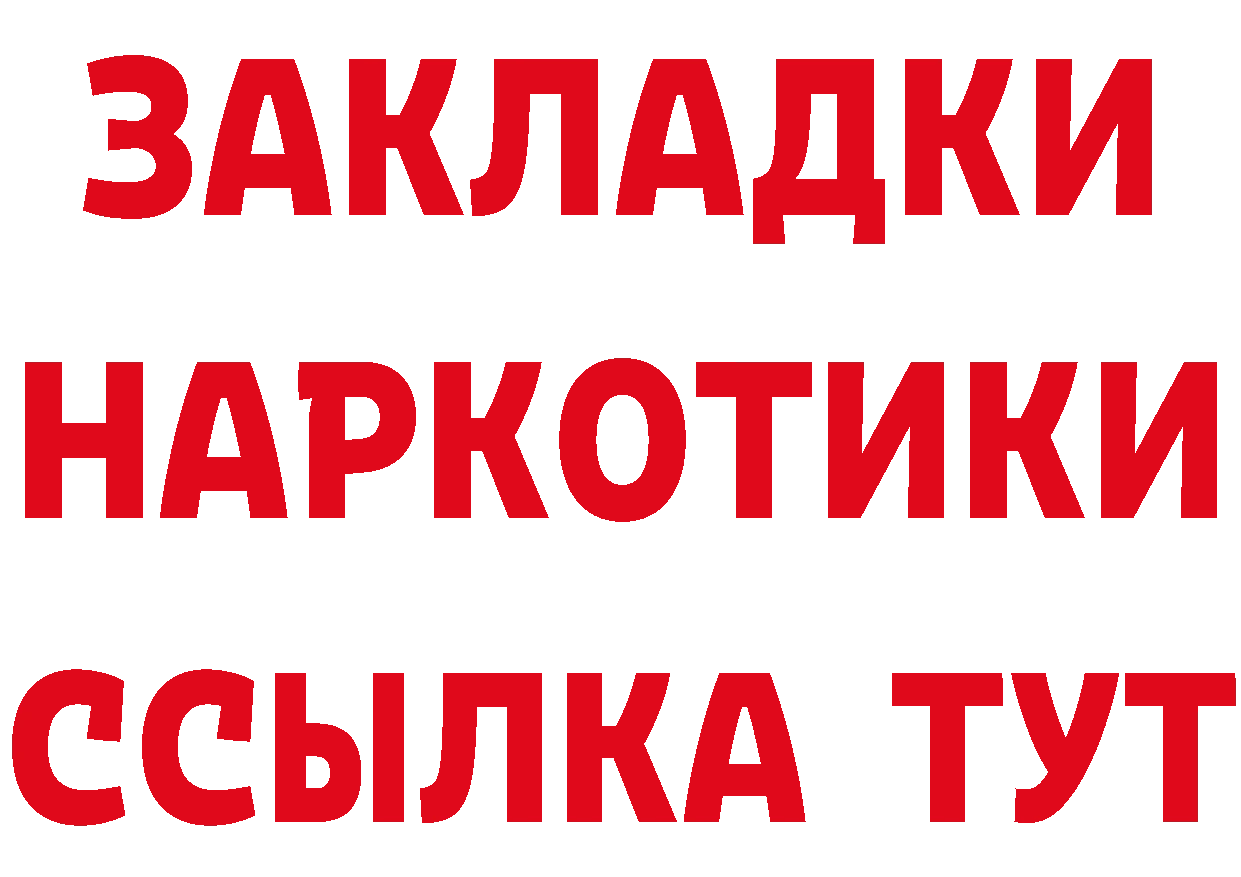 ЗАКЛАДКИ НАРКОТИКИ ССЫЛКА ТУТ